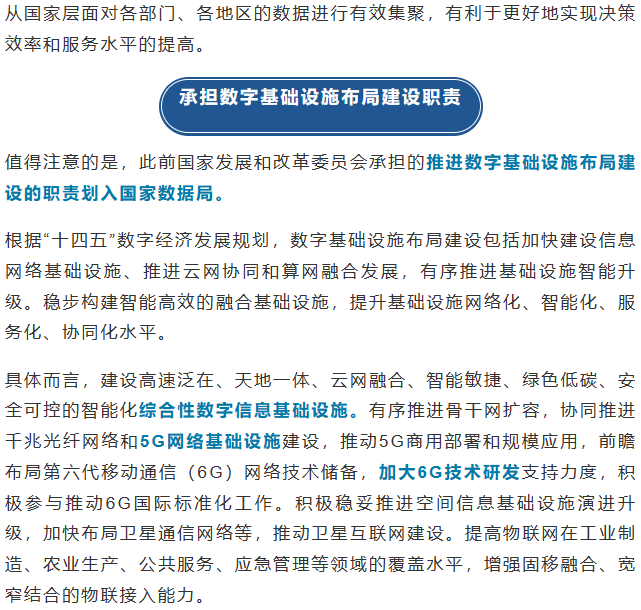 从国家层面对各部门、各地区的数据进行有效集聚，有利于更好地实现决策效率和服务水平的提高。

承担数字基础设施布局建设职责

值得注意的是，此前国家发展和改革委员会承担的推进数字基础设施布局建设的职责划入国家数据局。

根据“十四五”数字经济发展规划，数字基础设施布局建设包括加快建设信息网络基础设施、推进云网协同和算网融合发展，有序推进基础设施智能升级。稳步构建智能高效的融合基础设施，提升基础设施网络化、智能化、服务化、协同化水平。

具体而言，建设高速泛在、天地一体、云网融合、智能敏捷、绿色低碳、安全可控的智能化综合性数字信息基础设施。有序推进骨干网扩容，协同推进千兆光纤网络和5G网络基础设施建设，推动5G商用部署和规模应用，前瞻布局第六代移动通信（6G）网络技术储备，加大6G技术研发支持力度，积极参与推动6G国际标准化工作。积极稳妥推进空间信息基础设施演进升级，加快布局卫星通信网络等，推动卫星互联网建设。提高物联网在工业制造、农业生产、公共服务、应急管理等领域的覆盖水平，增强固移融合、宽窄结合的物联接入能力。